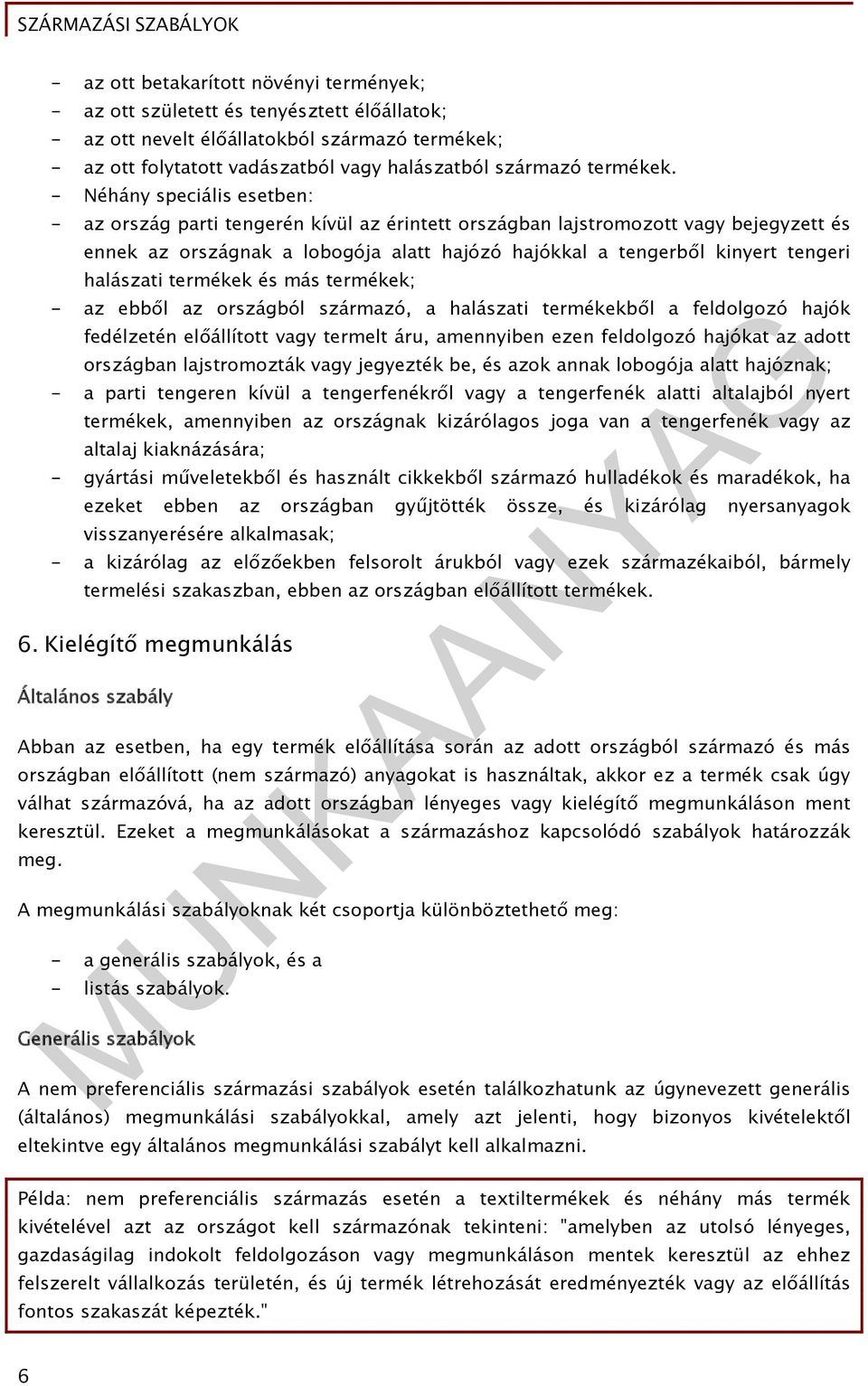 SZÁRMAZÁSI SZABÁLYOK

- az ott betakarított növényi termények;
- az ott született és tenyésztett élőállatok;
- az ott nevelt élőállatokból származó termékek;
- az ott folytatott vadászatból vagy halászatból származó termékek.
- Néhány speciális esetben:
- az ország parti tengerén kívül az érintett országban lajstromozott vagy bejegyzett és ennek az országnak a lobogója alatt hajózó hajókkal a tengerből kinyert tengeri halászati termékek és más termékek;
- az ebből az országból származó, a halászati termékekből a feldolgozó hajók fedélzetén előállított vagy termelt áru, amennyiben ezen feldolgozó hajókat az adott országban lajstromozták vagy jegyezték be, és azok annak lobogója alatt hajóznak;
- a parti tengeren kívül a tengerfenékről vagy a tengerfenék alatti altalajból nyert termékek, amennyiben az országnak kizárólagos joga van a tengerfenék vagy az altalaj kiaknázására;
- gyártási műveletekből és használt cikkekből származó hulladékok és maradékok, ha ezeket ebben az országban gyűjtötték össze, és kizárólag nyersanyagok visszanyerésére alkalmasak;
- a kizárólag az előzőekben felsorolt árukból vagy ezek származékaiból, bármely termelési szakaszban, ebben az országban előállított termékek.

6. Kielégítő megmunkálás

Általános szabály

Abban az esetben, ha egy termék előállítása során az adott országból származó és más országban előállított (nem származó) anyagokat is használtak, akkor ez a termék csak úgy válhat származóvá, ha az adott országban lényeges vagy kielégítő megmunkáláson ment keresztül. Ezeket a megmunkálásokat a származáshoz kapcsolódó szabályok határozzák meg.

A megmunkálási szabályoknak két csoportja különböztethető meg:

- a generális szabályok, és a
- listás szabályok.

Generális szabályok

A nem preferenciális származási szabályok esetén találkozhatunk az úgynevezett generális (általános) megmunkálási szabályokkal, amely azt jelenti, hogy bizonyos kivételektől eltekintve egy általános megmunkálási szabályt kell alkalmazni.

Példa: nem preferenciális származás esetén a textiltermékek és néhány más termék kivételével azt az országot kell származónak tekinteni: "amelyben az utolsó lényeges, gazdaságilag indokolt feldolgozáson vagy megmunkáláson mentek keresztül az ehhez felszerelt vállalkozás területén, és új termék létrehozását eredményezték vagy az előállítás fontos szakaszát képezték."

6

MUNKAANYAG